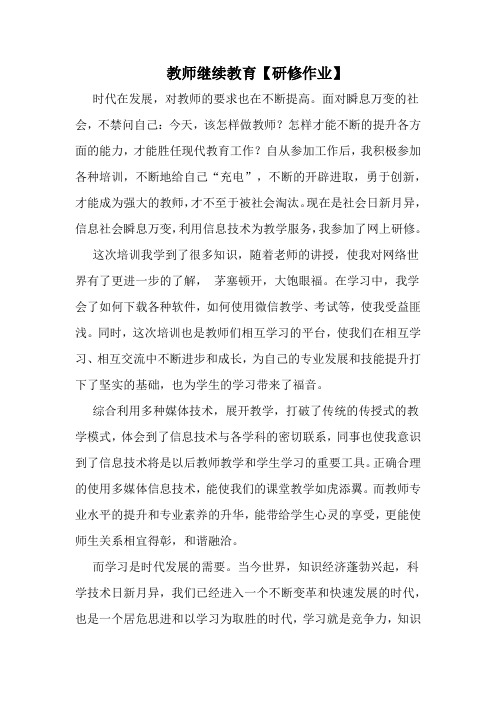 教师继续教育【研修作业】

时代在发展，对教师的要求也在不断提高。面对瞬息万变的社会，不禁问自己：今天，该怎样做教师？怎样才能不断的提升各方面的能力，才能胜任现代教育工作？自从参加工作后，我积极参加各种培训，不断地给自己“充电”，不断的开辟进取，勇于创新，才能成为强大的教师，才不至于被社会淘汰。现在是社会日新月异，信息社会瞬息万变，利用信息技术为教学服务，我参加了网上研修。

这次培训我学到了很多知识，随着老师的讲授，使我对网络世界有了更进一步的了解， 茅塞顿开，大饱眼福。在学习中，我学会了如何下载各种软件，如何使用微信教学、考试等，使我受益匪浅。同时，这次培训也是教师们相互学习的平台，使我们在相互学习、相互交流中不断进步和成长，为自己的专业发展和技能提升打下了坚实的基础，也为学生的学习带来了福音。

综合利用多种媒体技术，展开教学，打破了传统的传授式的教学模式，体会到了信息技术与各学科的密切联系，同事也使我意识到了信息技术将是以后教师教学和学生学习的重要工具。正确合理的使用多媒体信息技术，能使我们的课堂教学如虎添翼。而教师专业水平的提升和专业素养的升华，能带给学生心灵的享受，更能使师生关系相宜得彰，和谐融洽。

而学习是时代发展的需要。当今世界，知识经济蓬勃兴起，科学技术日新月异，我们已经进入一个不断变革和快速发展的时代，也是一个居危思进和以学习为取胜的时代，学习就是竞争力，知识